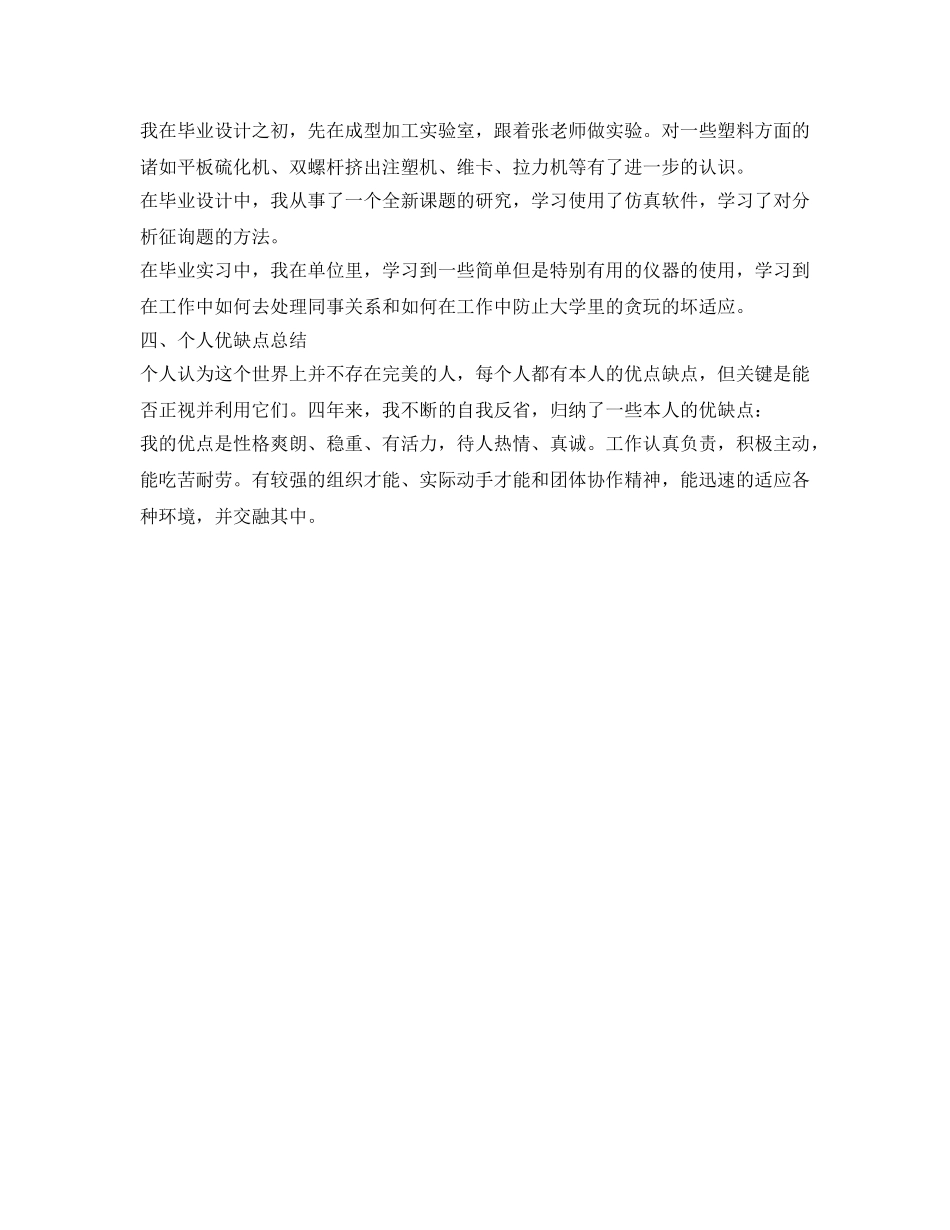 我在毕业设计之初，先在成型加工实验室，跟着张老师做实验。对一些塑料方面的诸如平板硫化机、双螺杆挤出注塑机、维卡、拉力机等有了进一步的认识。

在毕业设计中，我从事了一个全新课题的研究，学习使用了仿真软件，学习了对分析征询题的方法。

在毕业实习中，我在单位里，学习到一些简单但是特别有用的仪器的使用，学习到在工作中如何去处理同事关系和如何在工作中防止大学里的贪玩的坏适应。

四、个人优缺点总结

个人认为这个世界上并不存在完美的人，每个人都有本人的优点缺点，但关键是能否正视并利用它们。四年来，我不断的自我反省，归纳了一些本人的优缺点：

我的优点是性格爽朗、稳重、有活力，待人热情、真诚。工作认真负责，积极主动，能吃苦耐劳。有较强的组织才能、实际动手才能和团体协作精神，能迅速的适应各种环境，并交融其中。